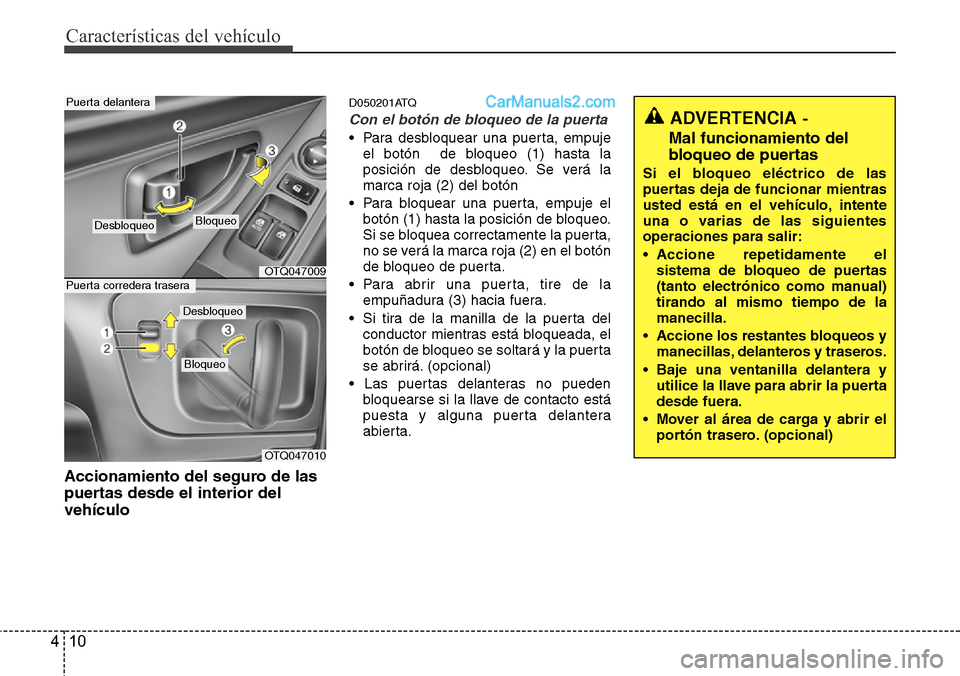 Características del vehículo

Puerta delantera

2

3

1

Desbloqueo

Bloqueo

OTQ047009

Puerta corredera trasera

Desbloqueo

1

2

3

Bloqueo

OTQ047010

Accionamiento del seguro de las puertas desde el interior del vehículo

D050201ATQ

CarManuals2.com

Con el botón de bloqueo de la puerta

• Para desbloquear una puerta, empuje el botón de bloqueo (1) hasta la posición de desbloqueo. Se verá la marca roja (2) del botón

• Para bloquear una puerta, empuje el botón (1) hasta la posición de bloqueo. Si se bloquea correctamente la puerta, no se verá la marca roja (2) en el botón de bloqueo de puerta.

• Para abrir una puerta, tire de la empuñadura (3) hacia fuera.

• Si tira de la manilla de la puerta del conductor mientras está bloqueada, el botón de bloqueo se soltará y la puerta se abrirá. (opcional)

• Las puertas delanteras no pueden bloquearse si la llave de contacto está puesta y alguna puerta delantera abierta.

ADVERTENCIA - Mal funcionamiento del bloqueo de puertas

Si el bloqueo eléctrico de las puertas deja de funcionar mientras usted está en el vehículo, intente una o varias de las siguientes operaciones para salir:

• Accione repetidamente el sistema de bloqueo de puertas (tanto electrónico como manual) tirando al mismo tiempo de la manecilla.

• Accione los restantes bloqueos y manecillas, delanteros y traseros.

• Baje una ventanilla delantera y utilice la llave para abrir la puerta desde fuera.

• Mover al área de carga y abrir el portón trasero. (opcional)

4 10

carmanualsonline.info